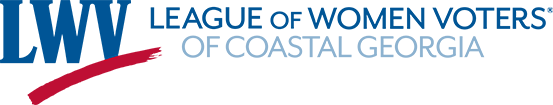 LWV
LEAGUE OF WOMEN VOTERS®
OF COASTAL GEORGIA